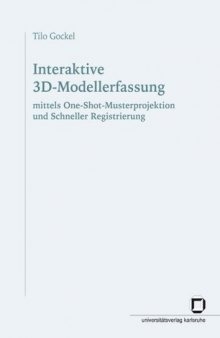 Tilo Gockel

Interaktive 3D-Modellerfassung

mittels One-Shot-Musterprojektion und Schneller Registrierung

universitätsverlag karlsruhe